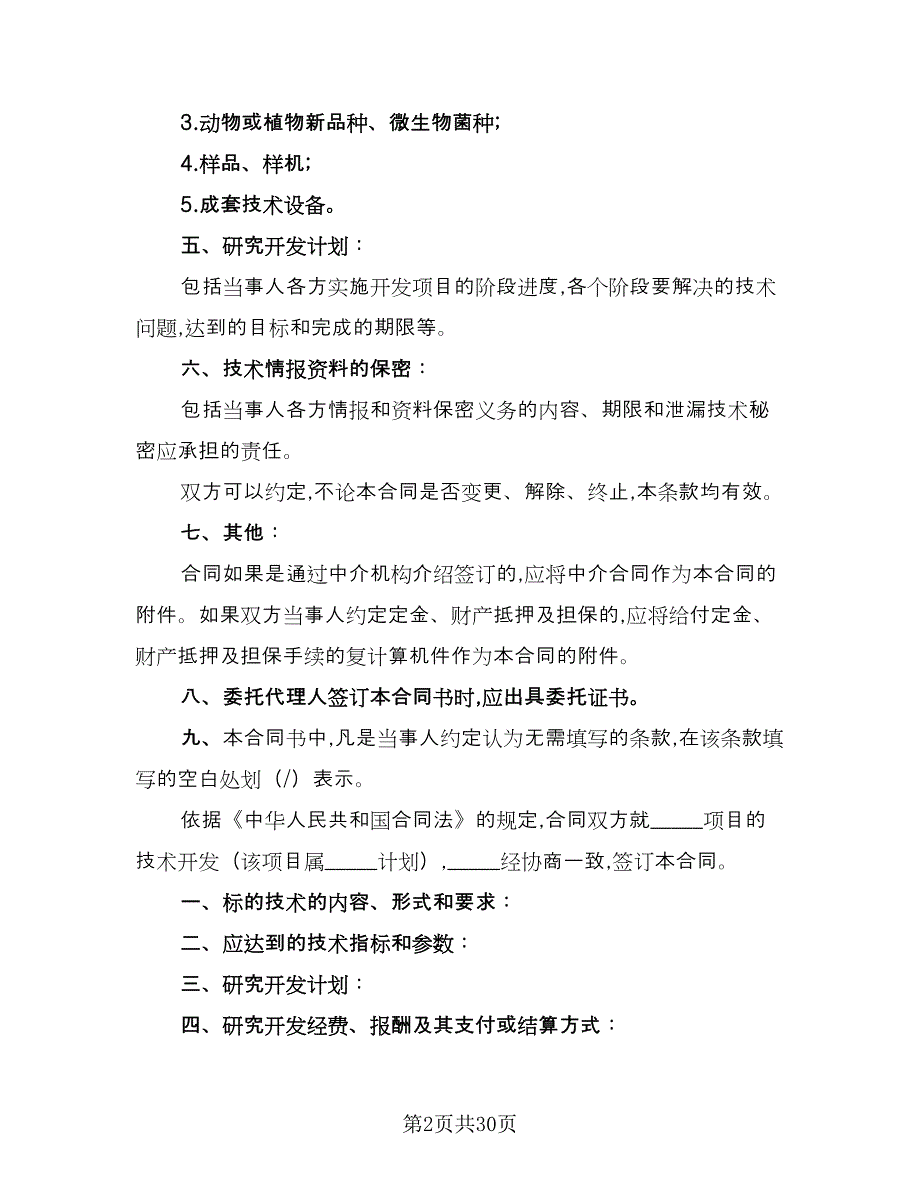 3.动物或植物新品种、微生物菌种;

4.样品、样机;

5.成套技术设备。

五、研究开发计划：

包括当事人各方实施开发项目的阶段进度,各个阶段要解决的技术问题,达到的目标和完成的期限等。

六、技术情报资料的保密：

包括当事人各方情报和资料保密义务的内容、期限和泄漏技术秘密应承担的责任。

双方可以约定,不论本合同是否变更、解除、终止,本条款均有效。

七、其他：

合同如果是通过中介机构介绍签订的,应将中介合同作为本合同的附件。如果双方当事人约定定金、财产抵押及担保的,应将给付定金、财产抵押及担保手续的复计算机件作为本合同的附件。

八、委托代理人签订本合同书时,应出具委托证书。

九、本合同书中,凡是当事人约定认为无需填写的条款,在该条款填写的空白处划（/）表示。

依据《中华人民共和国合同法》的规定,合同双方就_____项目的技术开发（该项目属_____计划）,_____经协商一致,签订本合同。

一、标的技术的内容、形式和要求：

二、应达到的技术指标和参数：

三、研究开发计划：

四、研究开发经费、报酬及其支付或结算方式：

第2页共30页